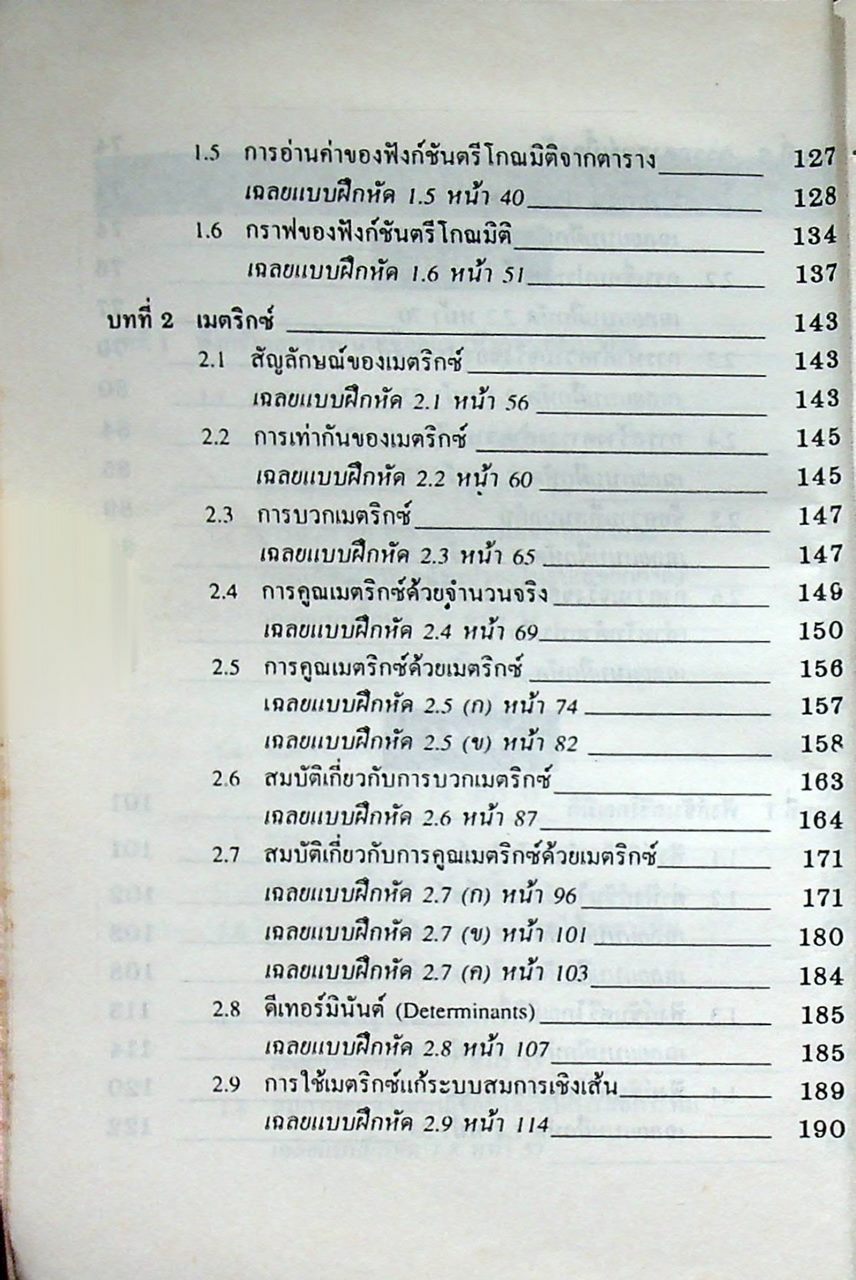 1.5 การอ่านค่าของฟังก์ชันตรีโกณมิติจากตาราง 127
เฉลยแบบฝึกหัด 1.5 หน้า 40 128
1.6 กราฟของฟังก์ชันตรีโกณมิติ 134
เฉลยแบบฝึกหัด 1.6 หน้า 51 137

บทที่ 2 เมตริกซ์ 143
2.1 สัญลักษณ์ของเมตริกซ์ 143
เฉลยแบบฝึกหัด 2.1 หน้า 56 143
2.2 การเท่ากันของเมตริกซ์ 145
เฉลยแบบฝึกหัด 2.2 หน้า 60 145
2.3 การบวกเมตริกซ์ 147
เฉลยแบบฝึกหัด 2.3 หน้า 65 147
2.4 การคูณเมตริกซ์ด้วยจำนวนจริง 149
เฉลยแบบฝึกหัด 2.4 หน้า 69 150
2.5 การคูณเมตริกซ์ด้วยเมตริกซ์ 156
เฉลยแบบฝึกหัด 2.5 (ก) หน้า 74 157
เฉลยแบบฝึกหัด 2.5 (ข) หน้า 82 158
2.6 สมบัติเกี่ยวกับการบวกเมตริกซ์ 163
เฉลยแบบฝึกหัด 2.6 หน้า 87 164
2.7 สมบัติเกี่ยวกับการคูณเมตริกซ์ด้วยเมตริกซ์ 171
เฉลยแบบฝึกหัด 2.7 (ก) หน้า 96 171
เฉลยแบบฝึกหัด 2.7 (ข) หน้า 101 180
เฉลยแบบฝึกหัด 2.7 (ค) หน้า 103 184
2.8 ดีเทอร์มินันต์ (Determinants) 185
เฉลยแบบฝึกหัด 2.8 หน้า 107 185
2.9 การใช้เมตริกซ์แก้ระบบสมการเชิงเส้น 189
เฉลยแบบฝึกหัด 2.9 หน้า 114 190